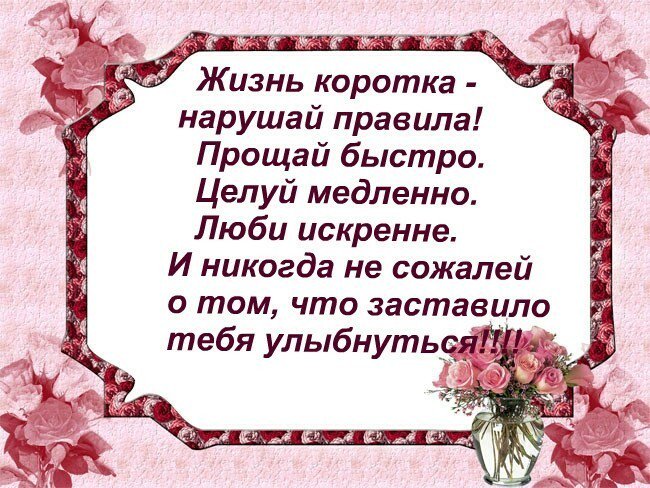 Жизнь коротка - нарушай правила!
Прощай быстро.
Целуй медленно.
Люби искренне.
И никогда не сожалей о том, что заставило тебя улыбнуться!!!!